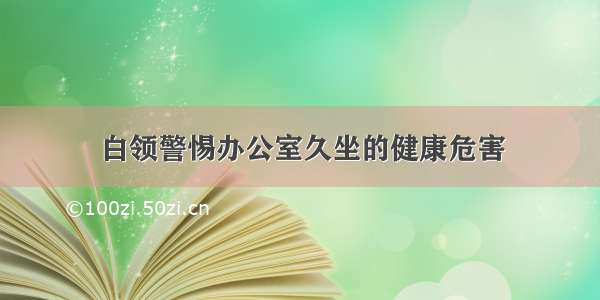 白领警惕办公室久坐的健康危害

©100zi.50zi.cn